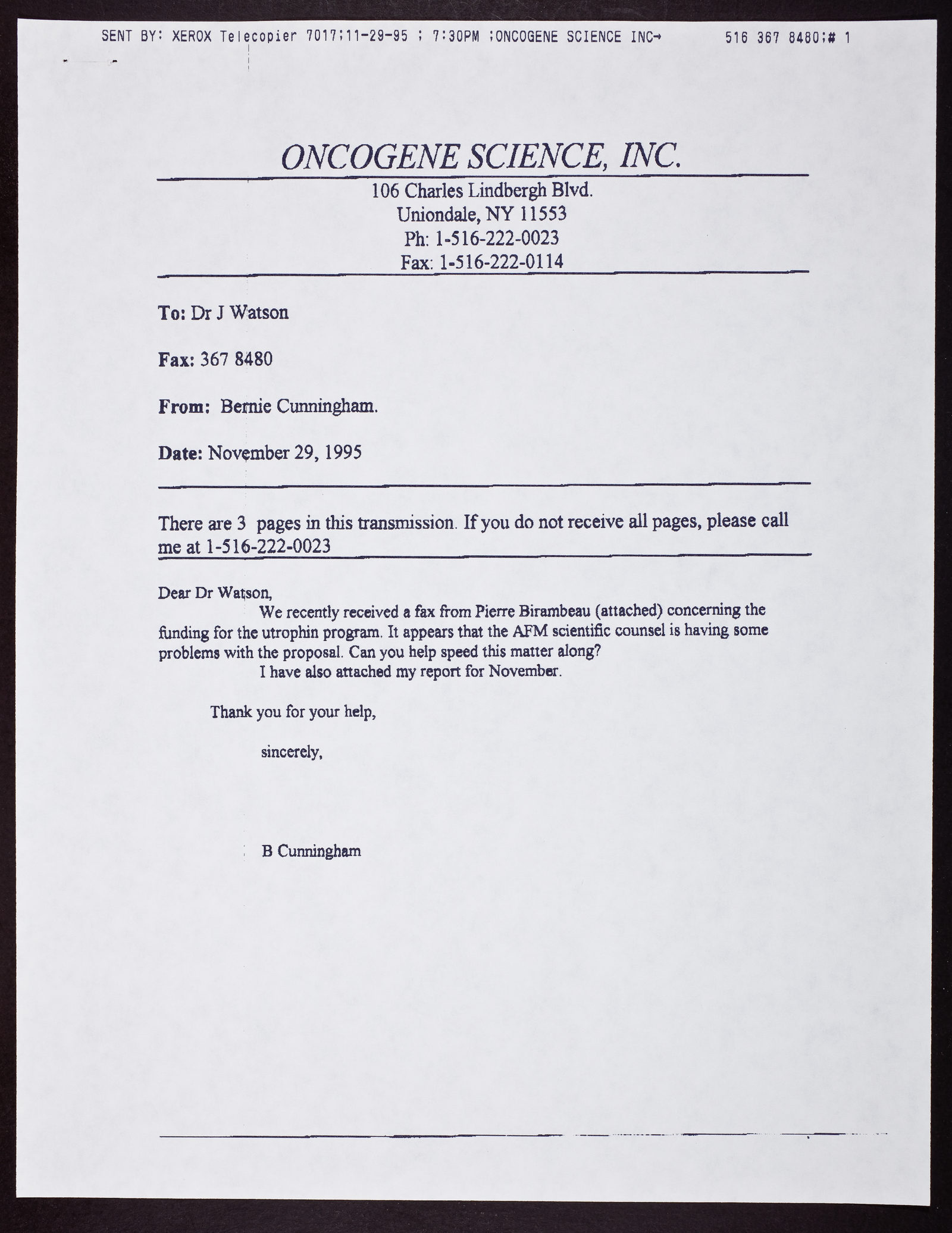 SENT BY: XEROX Telecopier 7017;11-29-95 ; 7:30PM ;ONCOGENE SCIENCE INC→ 516 367 8480;# 1

ONCOGENE SCIENCE, INC.

106 Charles Lindbergh Blvd.
Uniondale, NY 11553
Ph: 1-516-222-0023
Fax: 1-516-222-0114

To: Dr J Watson

Fax: 367 8480

From: Bernie Cunningham.

Date: November 29, 1995

There are 3 pages in this transmission. If you do not receive all pages, please call me at 1-516-222-0023

Dear Dr Watson,
We recently received a fax from Pierre Birambeau (attached) concerning the funding for the utrophin program. It appears that the AFM scientific counsel is having some problems with the proposal. Can you help speed this matter along?
I have also attached my report for November.

Thank you for your help,

sincerely,

B Cunningham